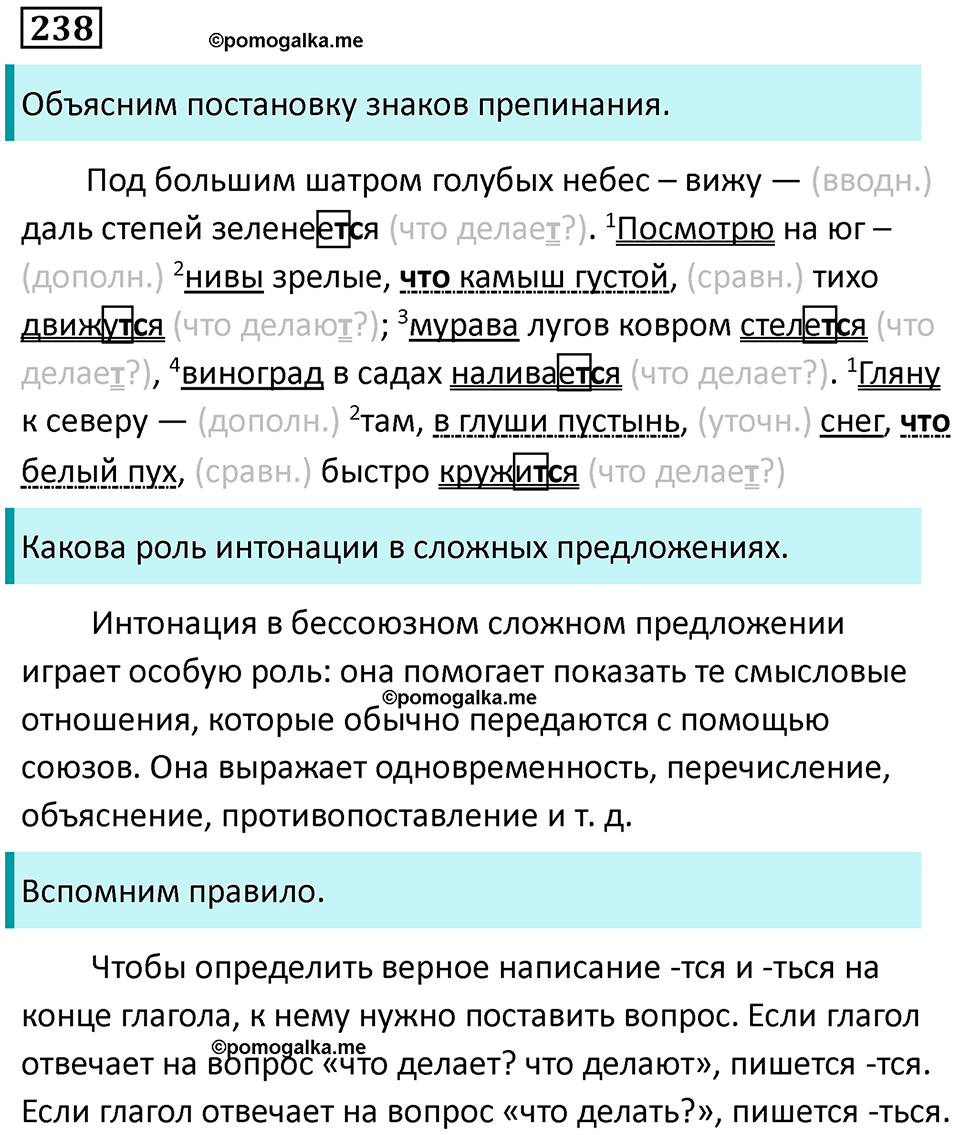 238

©pomogalka.me

Объясним постановку знаков препинания.

Под большим шатром голубых небес – вижу — (вводн.) даль степей зеленеется (что делает?). $^1$Посмотрю на юг – (дополн.) $^2$нивы зрелые, что камыш густой, (сравн.) тихо движутся (что делают?); $^3$мурава лугов ковром стелется (что делает?), $^4$виноград в садах наливается (что делает?). $^1$Гляну к северу — (дополн.) $^2$там, в глуши пустынь, (уточн.) снег, что белый пух, (сравн.) быстро кружится (что делает?)

Какова роль интонации в сложных предложениях.

Интонация в бессоюзном сложном предложении играет особую роль: она помогает показать те смысловые отношения, которые обычно передаются с помощью союзов. Она выражает одновременность, перечисление, объяснение, противопоставление и т. д.

©pomogalka.me

Вспомним правило.

Чтобы определить верное написание -тся и -ться на конце глагола, к нему нужно поставить вопрос. Если глагол отвечает на вопрос «что делает? что делают», пишется -тся. Если глагол отвечает на вопрос «что делать?», пишется -ться.

©pomogalka.me